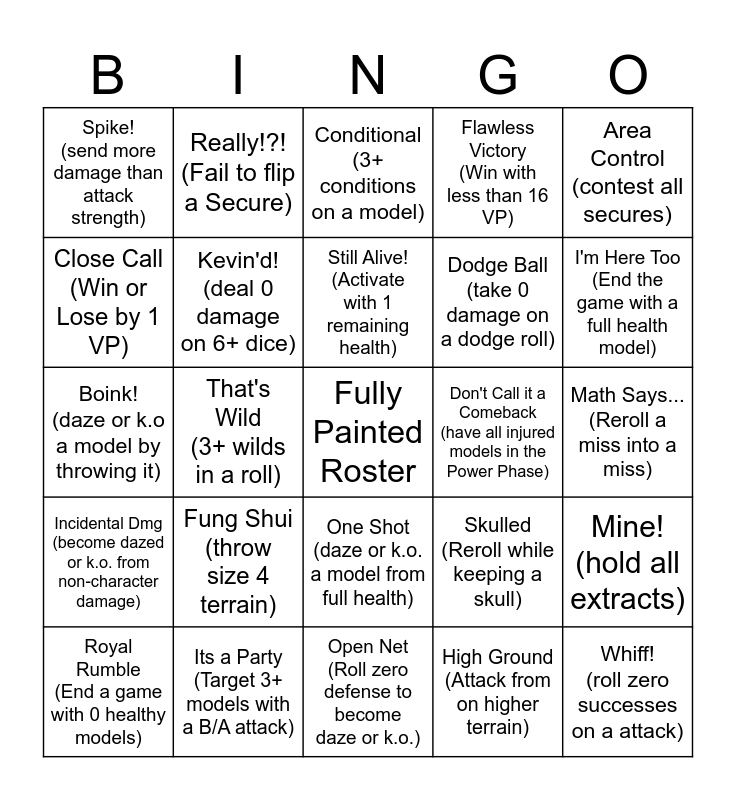 | B | I | N | G | O |
|---|---|---|---|---|
| Spike! (send more damage than attack strength) | Really!?! (Fail to flip a Secure) | Conditional (3+ conditions on a model) | Flawless Victory (Win with less than 16 VP) | Area Control (contest all secures) |
| Close Call (Win or Lose by 1 VP) | Kevin'd! (deal 0 damage on 6+ dice) | Still Alive! (Activate with 1 remaining health) | Dodge Ball (take 0 damage on a dodge roll) | I'm Here Too (End the game with a full health model) |
| Boink! (daze or k.o a model by throwing it) | That's Wild (3+ wilds in a roll) | Fully Painted Roster | Don't Call it a Comeback (have all injured models in the Power Phase) | Math Says... (Reroll a miss into a miss) |
| Incidental Dmg (become dazed or k.o. from non-character damage) | Fung Shui (throw size 4 terrain) | One Shot (daze or k.o. a model from full health) | Skulled (Reroll while keeping a skull) | Mine! (hold all extracts) |
| Royal Rumble (End a game with 0 healthy models) | Its a Party (Target 3+ models with a B/A attack) | Open Net (Roll zero defense to become daze or k.o.) | High Ground (Attack from on higher terrain) | Whiff! (roll zero successes on a attack) |